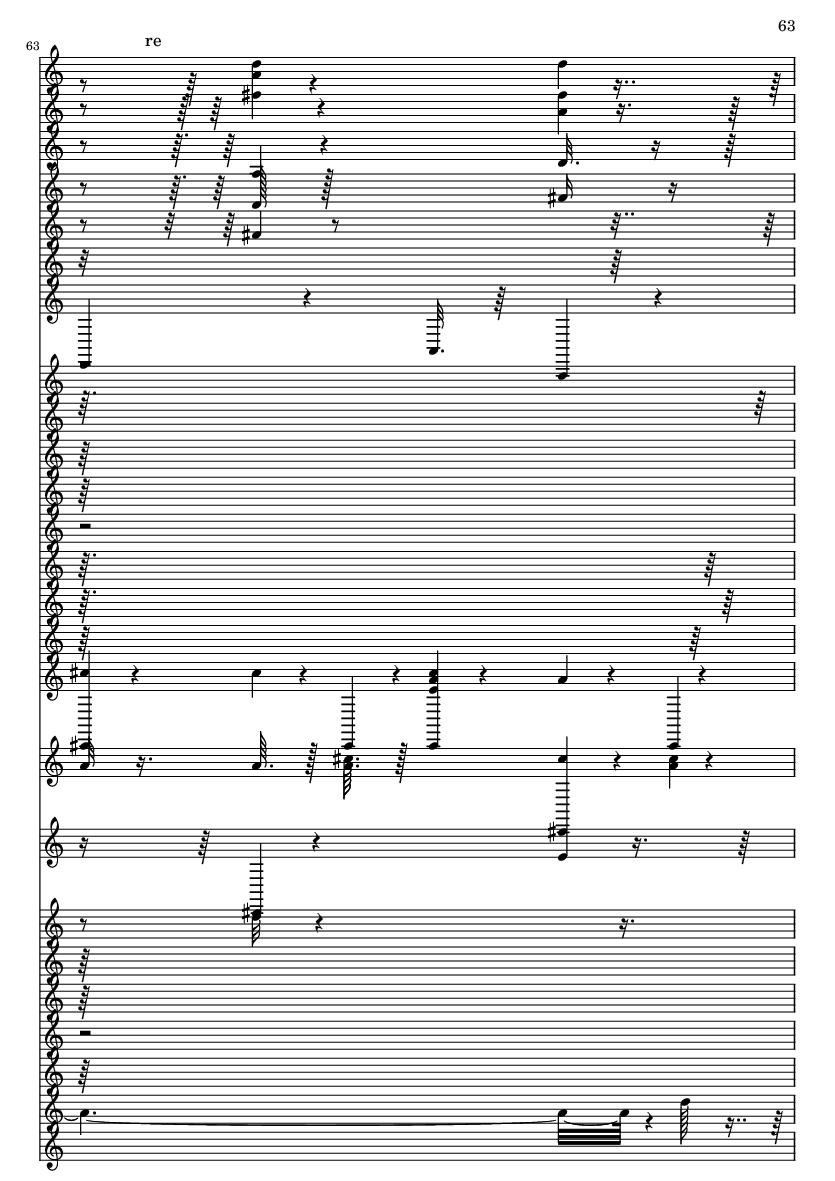 63

63

re